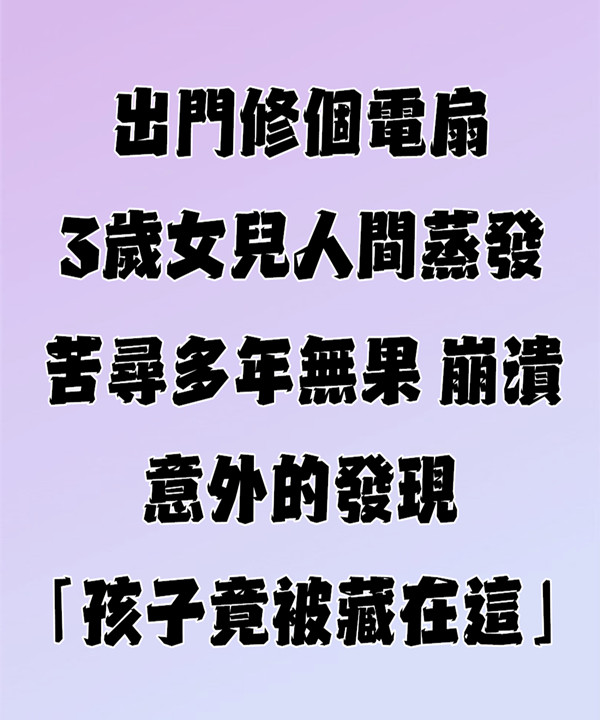 出門修個電扇
3歲女兒人間蒸發
苦尋多年無果 崩潰
意外的發現
「孩子竟被藏在這」